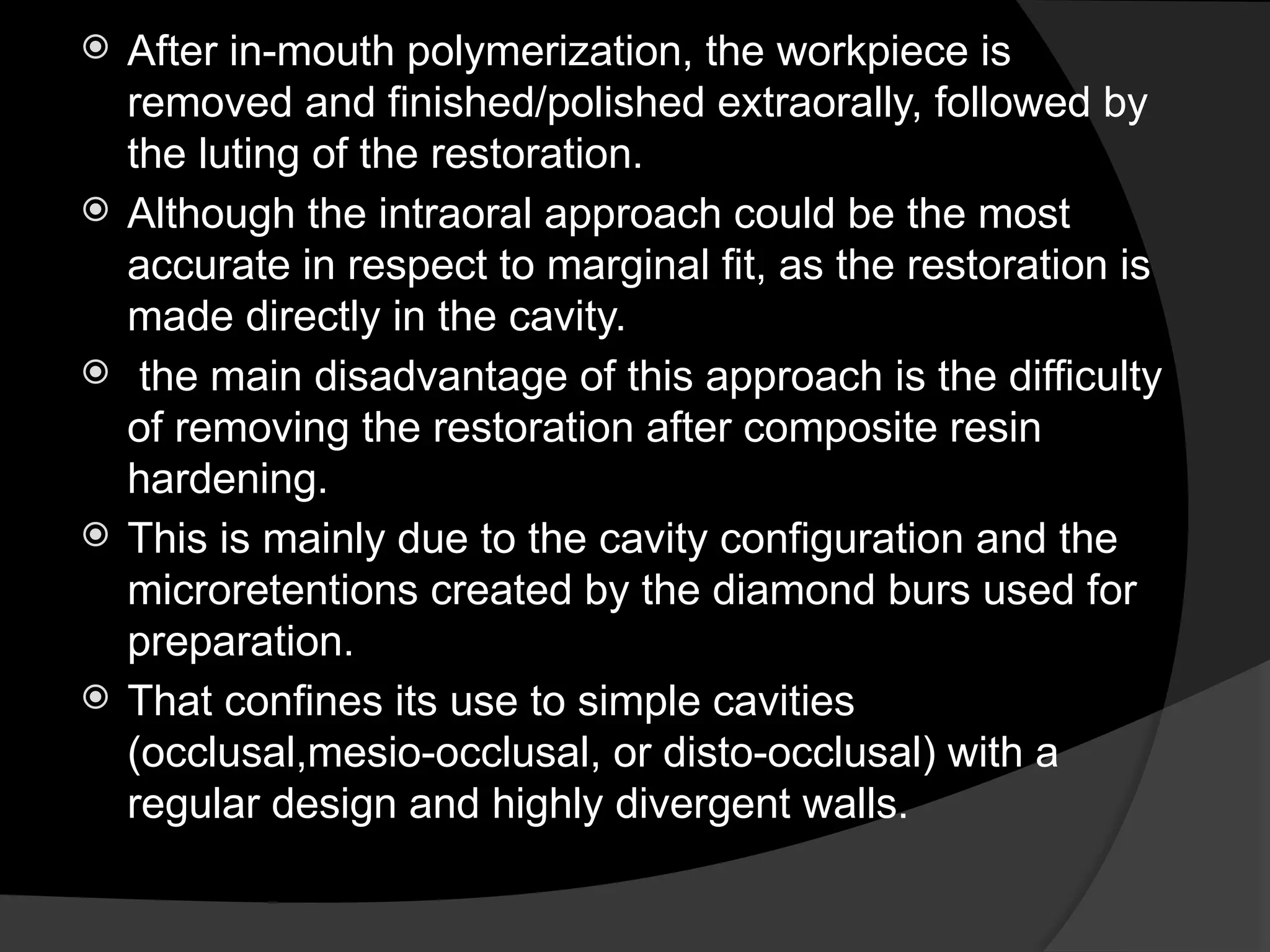 After in-mouth polymerization, the workpiece is removed and finished/polished extraorally, followed by the luting of the restoration.

Although the intraoral approach could be the most accurate in respect to marginal fit, as the restoration is made directly in the cavity.

the main disadvantage of this approach is the difficulty of removing the restoration after composite resin hardening.

This is mainly due to the cavity configuration and the microretentions created by the diamond burs used for preparation.

That confines its use to simple cavities (occlusal,mesio-occlusal, or disto-occlusal) with a regular design and highly divergent walls.